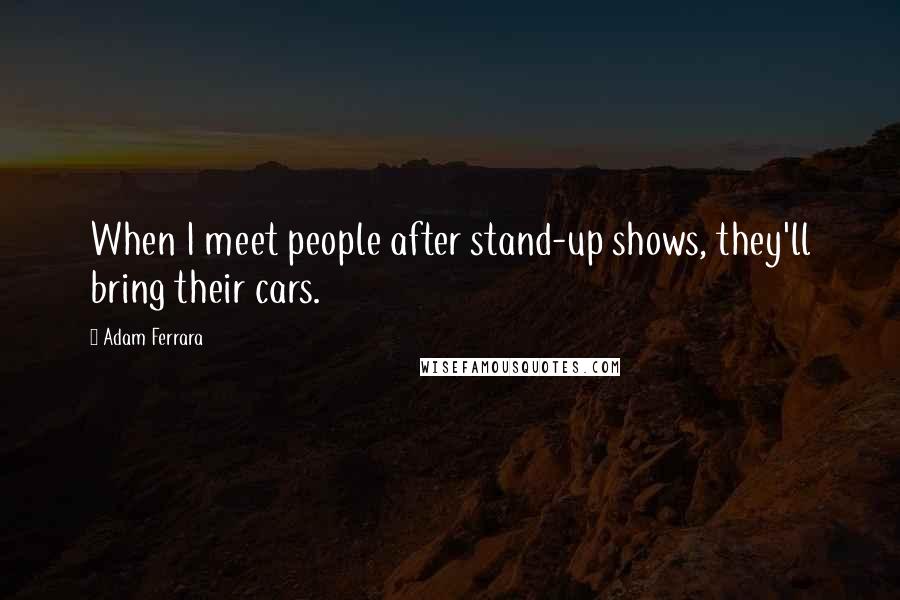 When I meet people after stand-up shows, they'll bring their cars.

Adam Ferrara

WISEFAMOUSQUOTES.COM